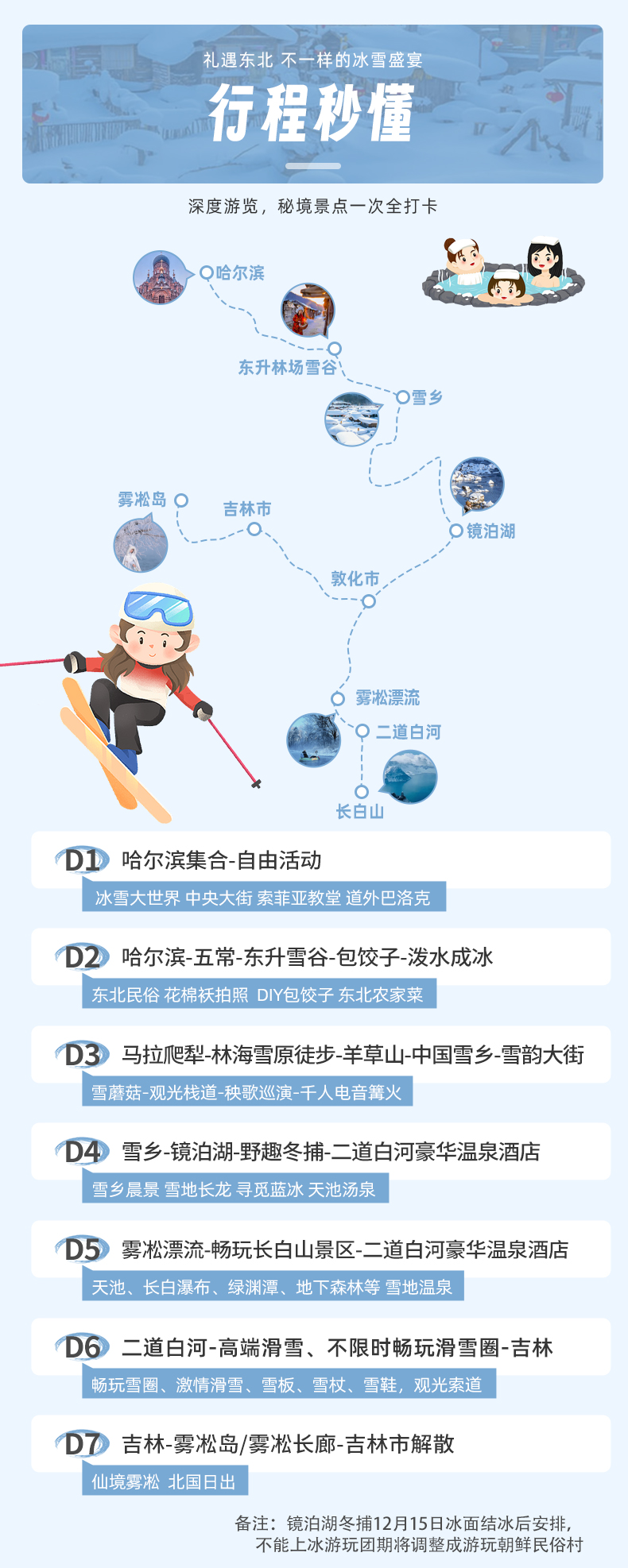 礼遇东北 不一样的冰雪盛宴

行程秒懂

深度游览，秘境景点一次全打卡

哈尔滨

东升林场雪谷

雪乡

镜泊湖

雾凇岛

吉林市

敦化市

雾凇漂流

二道白河

长白山

D1 哈尔滨集合-自由活动

冰雪大世界 中央大街 索菲亚教堂 道外巴洛克

D2 哈尔滨-五常-东升雪谷-包饺子-泼水成冰

东北民俗 花棉袄拍照 DIY包饺子 东北农家菜

D3 马拉爬犁-林海雪原徒步-羊草山-中国雪乡-雪韵大街

雪蘑菇-观光栈道-秧歌巡演-千人电音篝火

D4 雪乡-镜泊湖-野趣冬捕-二道白河豪华温泉酒店

雪乡晨景 雪地长龙 寻觅蓝冰 天池汤泉

D5 雾凇漂流-畅玩长白山景区-二道白河豪华温泉酒店

天池、长白瀑布、绿渊潭、地下森林等 雪地温泉

D6 二道白河-高端滑雪、不限时畅玩滑雪圈-吉林

畅玩雪圈、激情滑雪、雪板、雪杖、雪鞋，观光索道

D7 吉林-雾凇岛/雾凇长廊-吉林市解散

仙境雾凇 北国日出

备注：镜泊湖冬捕12月15日冰面结冰后安排，不能上冰游玩团期将调整成游玩朝鲜民俗村